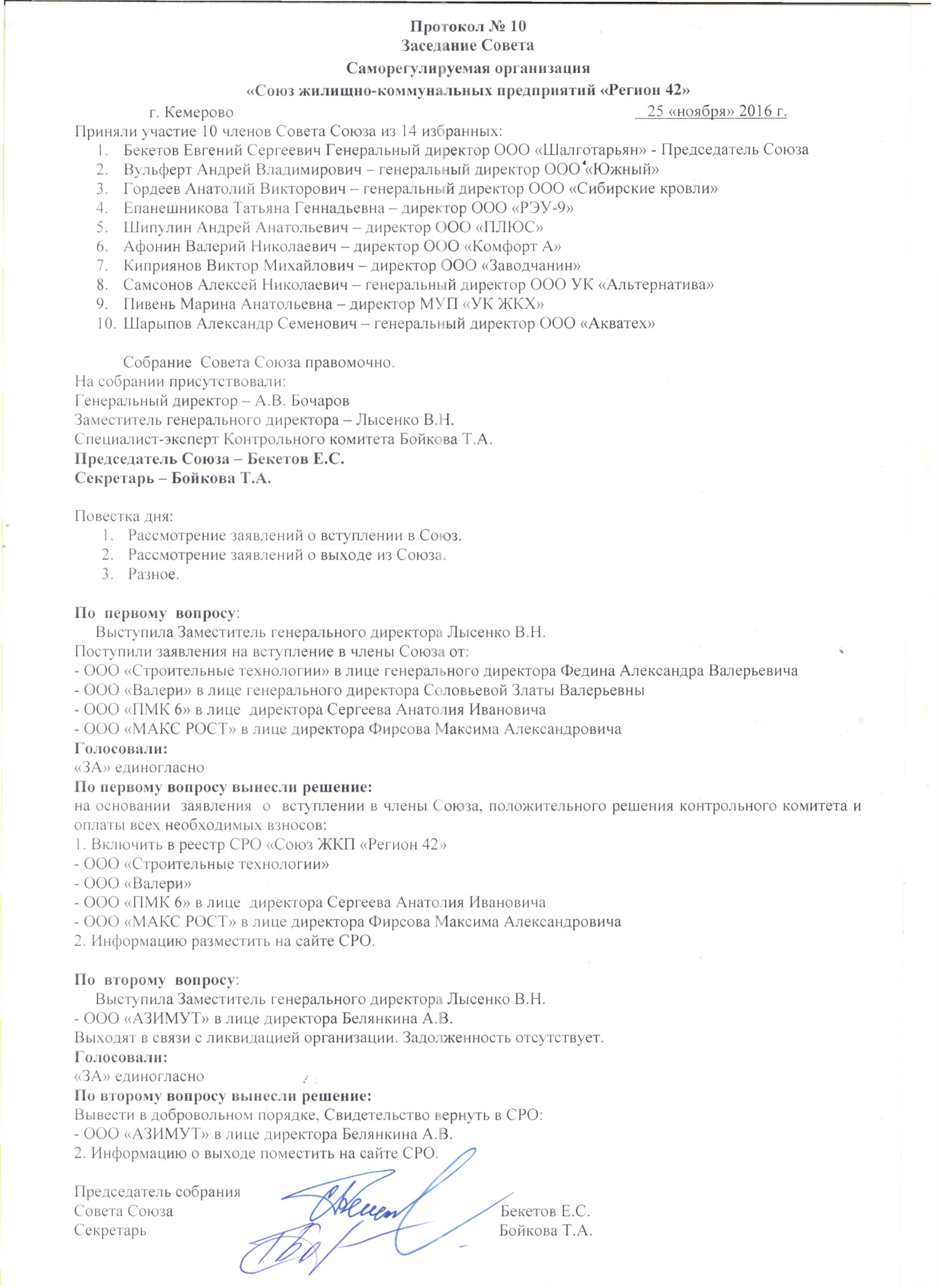 Протокол № 10
Заседание Совета
Саморегулируемая организация
«Союз жилищно-коммунальных предприятий «Регион 42»

г. Кемерово 25 «ноября» 2016 г.

Приняли участие 10 членов Совета Союза из 14 избранных:
1. Бекетов Евгений Сергеевич Генеральный директор ООО «Шалготарьян» - Председатель Союза
2. Вульферт Андрей Владимирович – генеральный директор ООО «Южный»
3. Гордеев Анатолий Викторович – генеральный директор ООО «Сибирские кровли»
4. Епанешникова Татьяна Геннадьевна – директор ООО «РЭУ-9»
5. Шипулин Андрей Анатольевич – директор ООО «ПЛЮС»
6. Афонин Валерий Николаевич – директор ООО «Комфорт А»
7. Киприянов Виктор Михайлович – директор ООО «Заводчанин»
8. Самсонов Алексей Николаевич – генеральный директор ООО УК «Альтернатива»
9. Пивень Марина Анатольевна – директор МУП «УК ЖКХ»
10. Шарыпов Александр Семенович – генеральный директор ООО «Акватех»

Собрание Совета Союза правомочно.
На собрании присутствовали:
Генеральный директор – А.В. Бочаров
Заместитель генерального директора – Лысенко В.Н.
Специалист-эксперт Контрольного комитета Бойкова Т.А.
Председатель Союза – Бекетов Е.С.
Секретарь – Бойкова Т.А.

Повестка дня:
1. Рассмотрение заявлений о вступлении в Союз.
2. Рассмотрение заявлений о выходе из Союза.
3. Разное.

По первому вопросу:
Выступила Заместитель генерального директора Лысенко В.Н.
Поступили заявления на вступление в члены Союза от:
- ООО «Строительные технологии» в лице генерального директора Федина Александра Валерьевича
- ООО «Валери» в лице генерального директора Соловьевой Златы Валерьевны
- ООО «ПМК 6» в лице директора Сергеева Анатолия Ивановича
- ООО «МАКС РОСТ» в лице директора Фирсова Максима Александровича
Голосовали:
«ЗА» единогласно
По первому вопросу вынесли решение:
на основании заявления о вступлении в члены Союза, положительного решения контрольного комитета и оплаты всех необходимых взносов:
1. Включить в реестр СРО «Союз ЖКП «Регион 42»
- ООО «Строительные технологии»
- ООО «Валери»
- ООО «ПМК 6» в лице директора Сергеева Анатолия Ивановича
- ООО «МАКС РОСТ» в лице директора Фирсова Максима Александровича
2. Информацию разместить на сайте СРО.

По второму вопросу:
Выступила Заместитель генерального директора Лысенко В.Н.
- ООО «АЗИМУТ» в лице директора Белянкина А.В.
Выходят в связи с ликвидацией организации. Задолженность отсутствует.
Голосовали:
«ЗА» единогласно
По второму вопросу вынесли решение:
Вывести в добровольном порядке, Свидетельство вернуть в СРО:
- ООО «АЗИМУТ» в лице директора Белянкина А.В.
2. Информацию о выходе поместить на сайте СРО.

Председатель собрания
Совета Союза Бекетов Е.С.
Секретарь Бойкова Т.А.